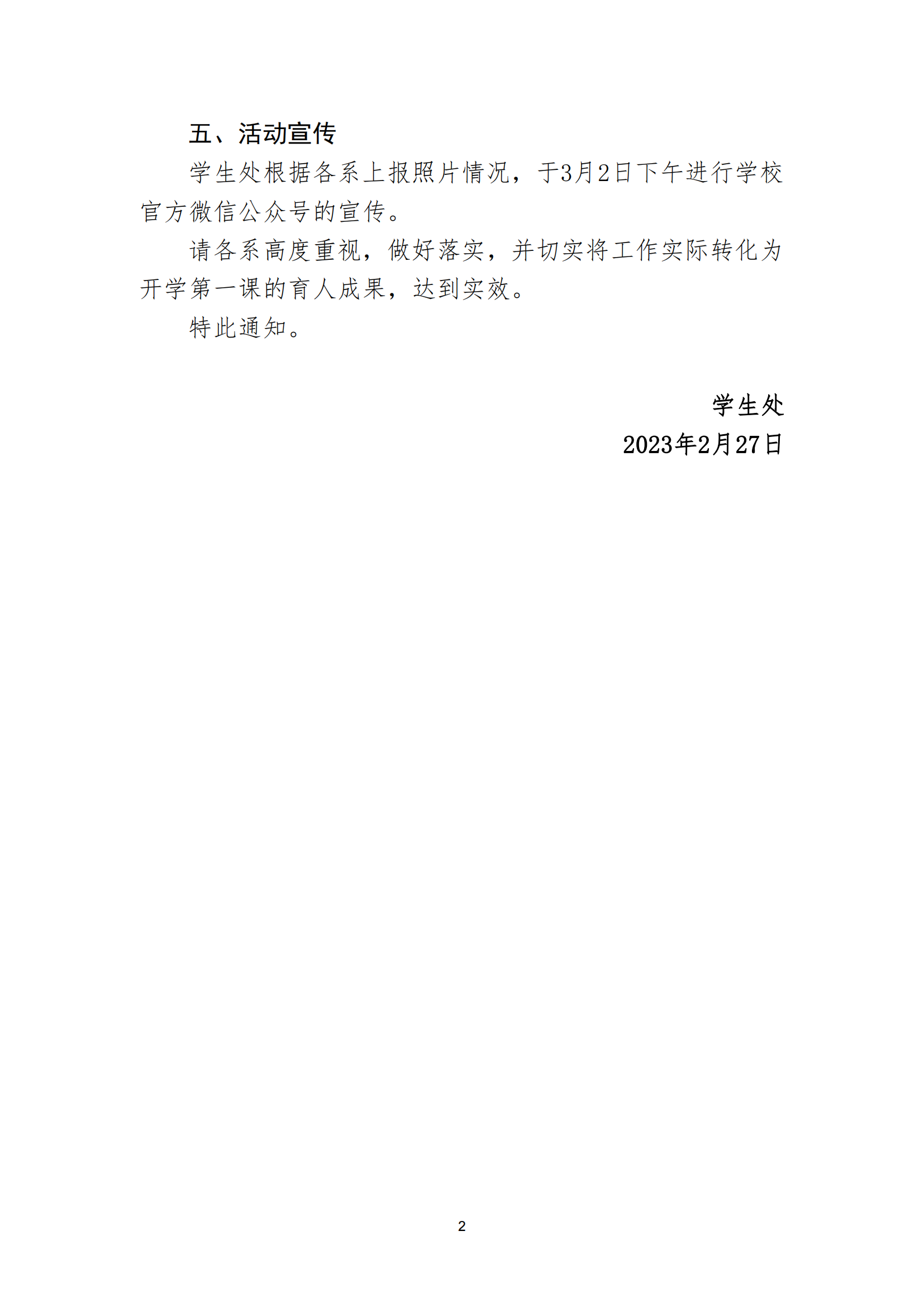 五、活动宣传

学生处根据各系上报照片情况，于3月2日下午进行学校官方微信公众号的宣传。

请各系高度重视，做好落实，并切实将工作实际转化为开学第一课的育人成果，达到实效。

特此通知。

学生处
2023年2月27日

2